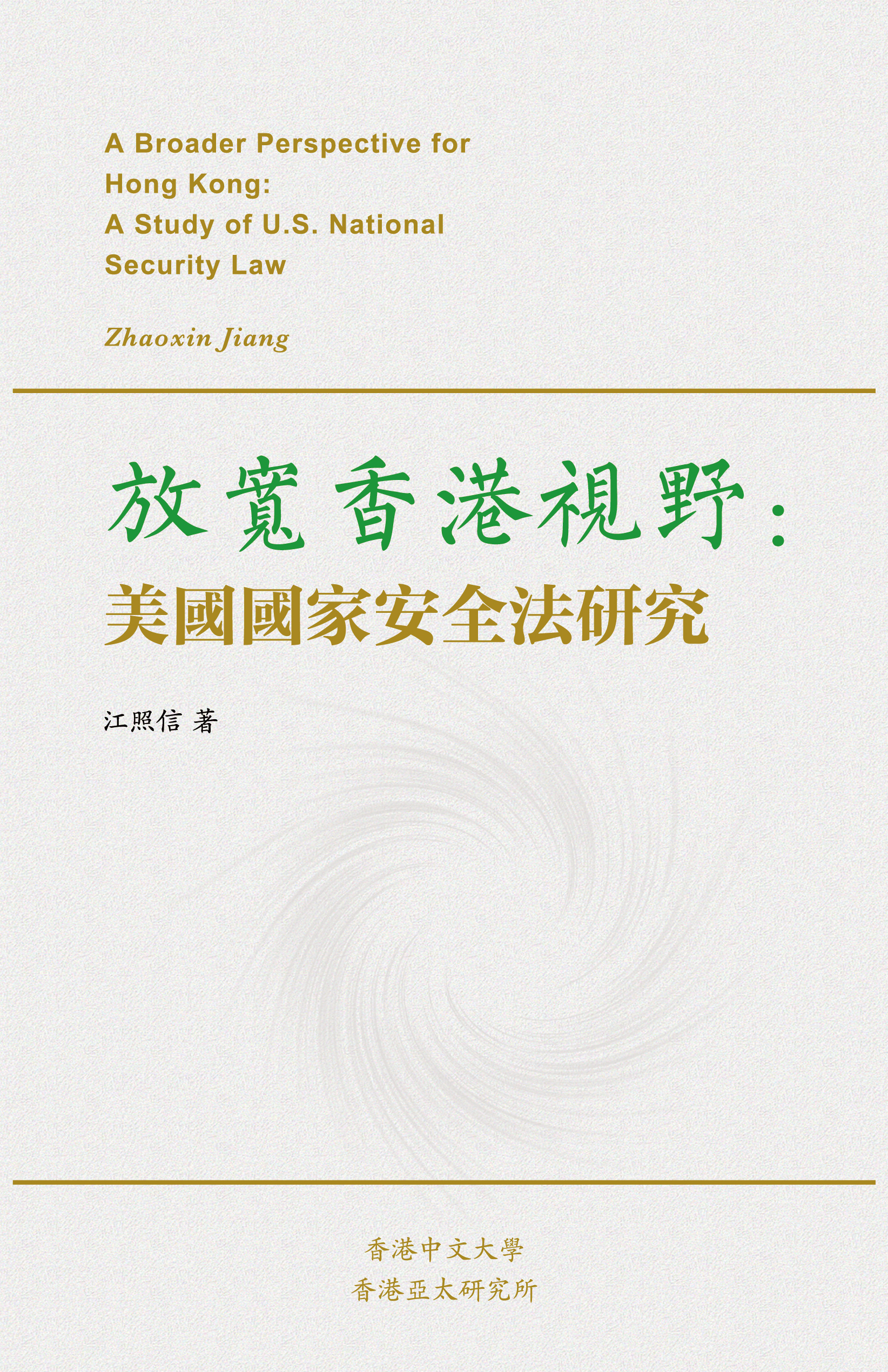 A Broader Perspective for Hong Kong: A Study of U.S. National Security Law

Zhaoxin Jiang

放寬香港視野：
美國國家安全法研究

江照信 著

香港中文大學
香港亞太研究所